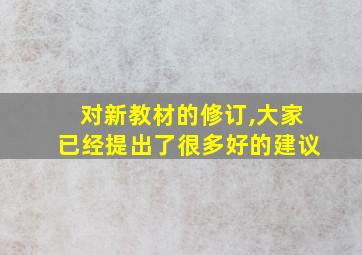 对新教材的修订,大家已经提出了很多好的建议